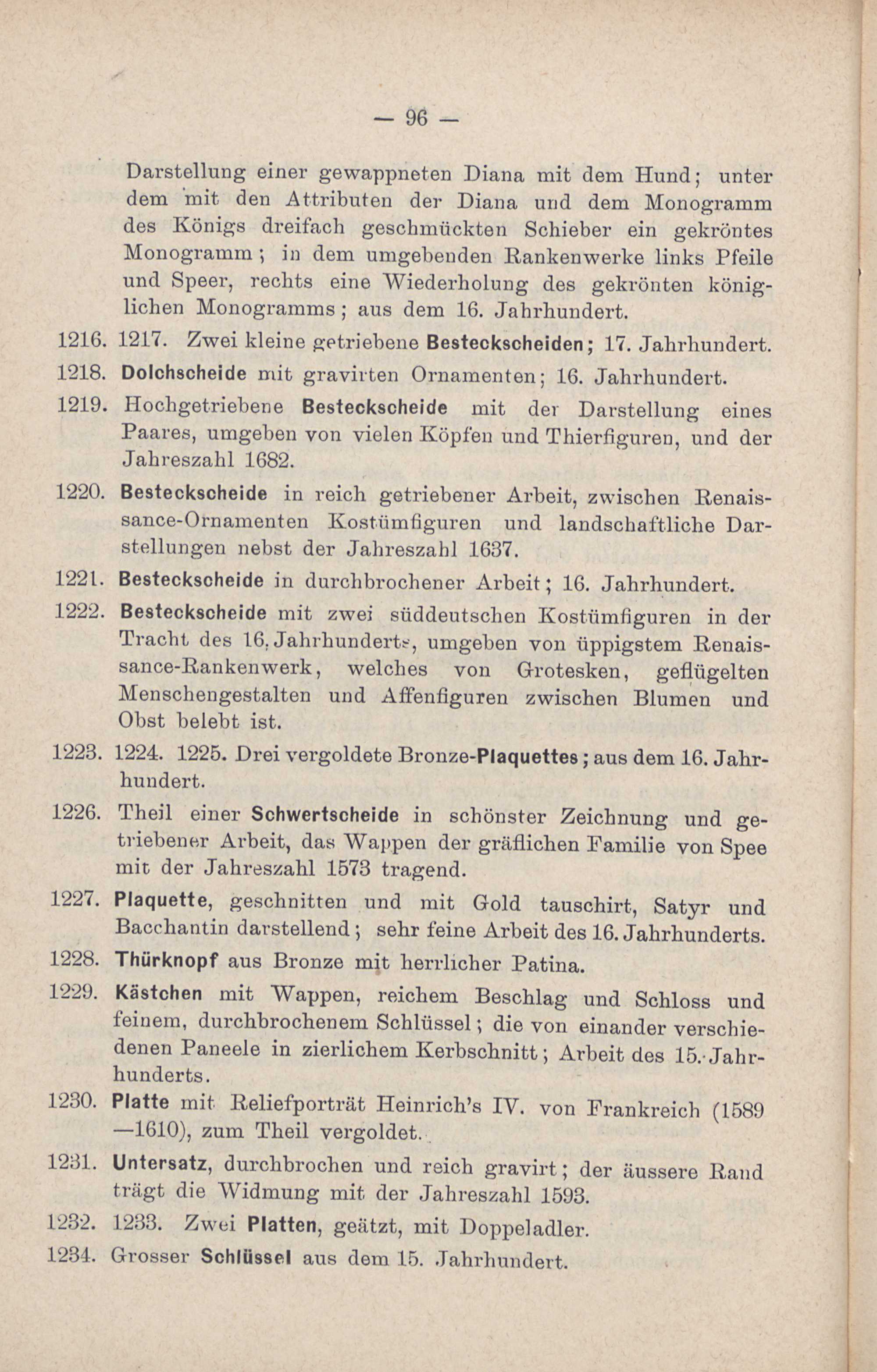 — 96 —

Darstellung einer gewappneten Diana mit dem Hund; unter dem mit den Attributen der Diana und dem Monogramm des Königs dreifach geschmückten Schieber ein gekröntes Monogramm; in dem umgebenden Rankenwerke links Pfeile und Speer, rechts eine Wiederholung des gekrönten königlichen Monogramms; aus dem 16. Jahrhundert.

1216. 1217. Zwei kleine getriebene Besteckscheiden; 17. Jahrhundert.

1218. Dolchscheide mit gravirten Ornamenten; 16. Jahrhundert.

1219. Hochgetriebene Besteckscheide mit der Darstellung eines Paares, umgeben von vielen Köpfen und Thierfiguren, und der Jahreszahl 1682.

1220. Besteckscheide in reich getriebener Arbeit, zwischen Renaissance-Ornamenten Kostümfiguren und landschaftliche Darstellungen nebst der Jahreszahl 1637.

1221. Besteckscheide in durchbrochener Arbeit; 16. Jahrhundert.

1222. Besteckscheide mit zwei süddeutschen Kostümfiguren in der Tracht des 16. Jahrhunderts, umgeben von üppigstem Renaissance-Rankenwerk, welches von Grotesken, geflügelten Menschengestalten und Affenfiguren zwischen Blumen und Obst belebt ist.

1223. 1224. 1225. Drei vergoldete Bronze-Plaquettes; aus dem 16. Jahrhundert.

1226. Theil einer Schwertscheide in schönster Zeichnung und getriebener Arbeit, das Wappen der gräflichen Familie von Spee mit der Jahreszahl 1573 tragend.

1227. Plaquette, geschnitten und mit Gold tauschirt, Satyr und Bacchantin darstellend; sehr feine Arbeit des 16. Jahrhunderts.

1228. Thürknopf aus Bronze mit herrlicher Patina.

1229. Kästchen mit Wappen, reichem Beschlag und Schloss und feinem, durchbrochenem Schlüssel; die von einander verschiedenen Paneele in zierlichem Kerbschnitt; Arbeit des 15. Jahrhunderts.

1230. Platte mit Reliefporträt Heinrich's IV. von Frankreich (1589—1610), zum Theil vergoldet.

1231. Untersatz, durchbrochen und reich gravirt; der äussere Rand trägt die Widmung mit der Jahreszahl 1593.

1232. 1233. Zwei Platten, geätzt, mit Doppeladler.

1234. Grosser Schlüssel aus dem 15. Jahrhundert.